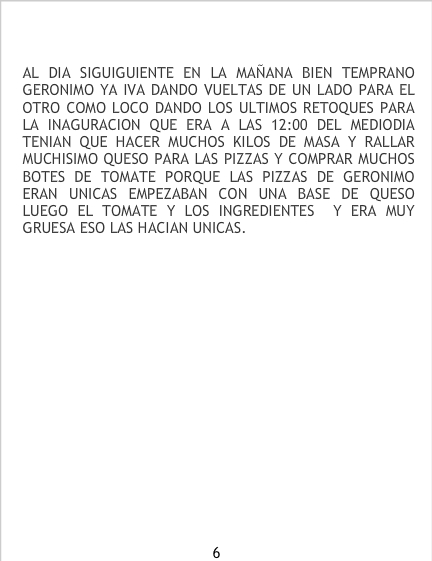 AL DIA SIGUIGUIENTE EN LA MAÑANA BIEN TEMPRANO GERONIMO YA IVA DANDO VUELTAS DE UN LADO PARA EL OTRO COMO LOCO DANDO LOS ULTIMOS RETOQUES PARA LA INAGURACION QUE ERA A LAS 12:00 DEL MEDIODIA TENIAN QUE HACER MUCHOS KILOS DE MASA Y RALLAR MUCHISIMO QUESO PARA LAS PIZZAS Y COMPRAR MUCHOS BOTES DE TOMATE PORQUE LAS PIZZAS DE GERONIMO ERAN UNICAS EMPEZABAN CON UNA BASE DE QUESO LUEGO EL TOMATE Y LOS INGREDIENTES Y ERA MUY GRUESA ESO LAS HACIAN UNICAS.

6